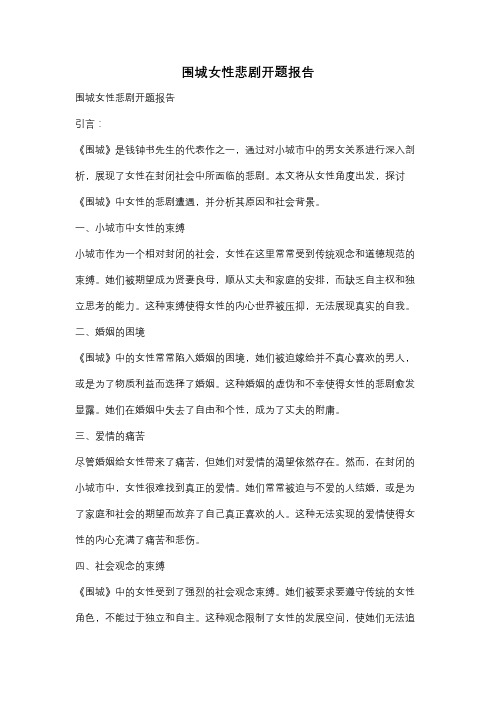 围城女性悲剧开题报告

围城女性悲剧开题报告

引言：

《围城》是钱钟书先生的代表作之一，通过对小城市中的男女关系进行深入剖析，展现了女性在封闭社会中所面临的悲剧。本文将从女性角度出发，探讨《围城》中女性的悲剧遭遇，并分析其原因和社会背景。

一、小城市中女性的束缚

小城市作为一个相对封闭的社会，女性在这里常常受到传统观念和道德规范的束缚。她们被期望成为贤妻良母，顺从丈夫和家庭的安排，而缺乏自主权和独立思考的能力。这种束缚使得女性的内心世界被压抑，无法展现真实的自我。

二、婚姻的困境

《围城》中的女性常常陷入婚姻的困境，她们被迫嫁给并不真心喜欢的男人，或是为了物质利益而选择了婚姻。这种婚姻的虚伪和不幸使得女性的悲剧愈发显露。她们在婚姻中失去了自由和个性，成为了丈夫的附庸。

三、爱情的痛苦

尽管婚姻给女性带来了痛苦，但她们对爱情的渴望依然存在。然而，在封闭的小城市中，女性很难找到真正的爱情。她们常常被迫与不爱的人结婚，或是为了家庭和社会的期望而放弃了自己真正喜欢的人。这种无法实现的爱情使得女性的内心充满了痛苦和悲伤。

四、社会观念的束缚

《围城》中的女性受到了强烈的社会观念束缚。她们被要求要遵守传统的女性角色，不能过于独立和自主。这种观念限制了女性的发展空间，使她们无法追